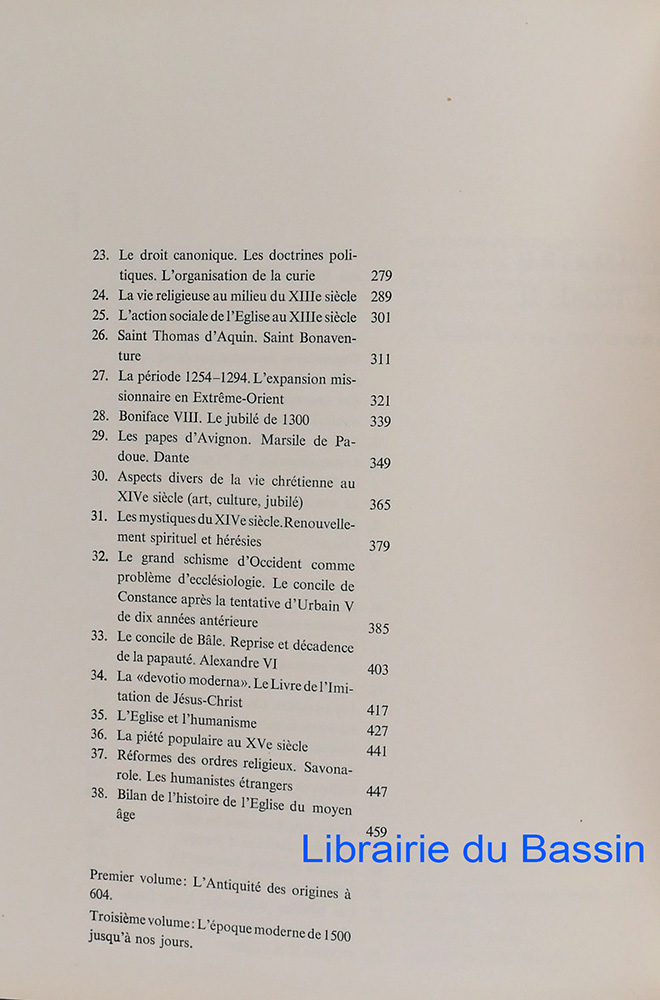 23. Le droit canonique. Les doctrines politiques. L'organisation de la curie 279
24. La vie religieuse au milieu du XIIIe siècle 289
25. L'action sociale de l'Eglise au XIIIe siècle 301
26. Saint Thomas d'Aquin. Saint Bonaventure 311
27. La période 1254–1294. L'expansion missionnaire en Extrême-Orient 321
28. Boniface VIII. Le jubilé de 1300 339
29. Les papes d'Avignon. Marsile de Padoue. Dante 349
30. Aspects divers de la vie chrétienne au XIVe siècle (art, culture, jubilé) 365
31. Les mystiques du XIVe siècle. Renouvellement spirituel et hérésies 379
32. Le grand schisme d'Occident comme problème d'ecclésiologie. Le concile de Constance après la tentative d'Urbain V de dix années antérieure 385
33. Le concile de Bâle. Reprise et décadence de la papauté. Alexandre VI 403
34. La «devotio moderna». Le Livre de l'Imitation de Jésus-Christ 417
35. L'Eglise et l'humanisme 427
36. La piété populaire au XVe siècle 441
37. Réformes des ordres religieux. Savonarole. Les humanistes étrangers 447
38. Bilan de l'histoire de l'Eglise du moyen âge 459

Librairie du Bassin

Premier volume: L'Antiquité des origines à 604.

Troisième volume: L'époque moderne de 1500 jusqu'à nos jours.